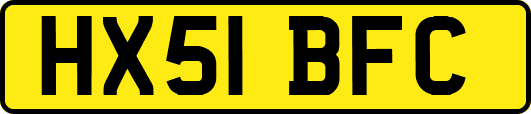 HX51 BFC